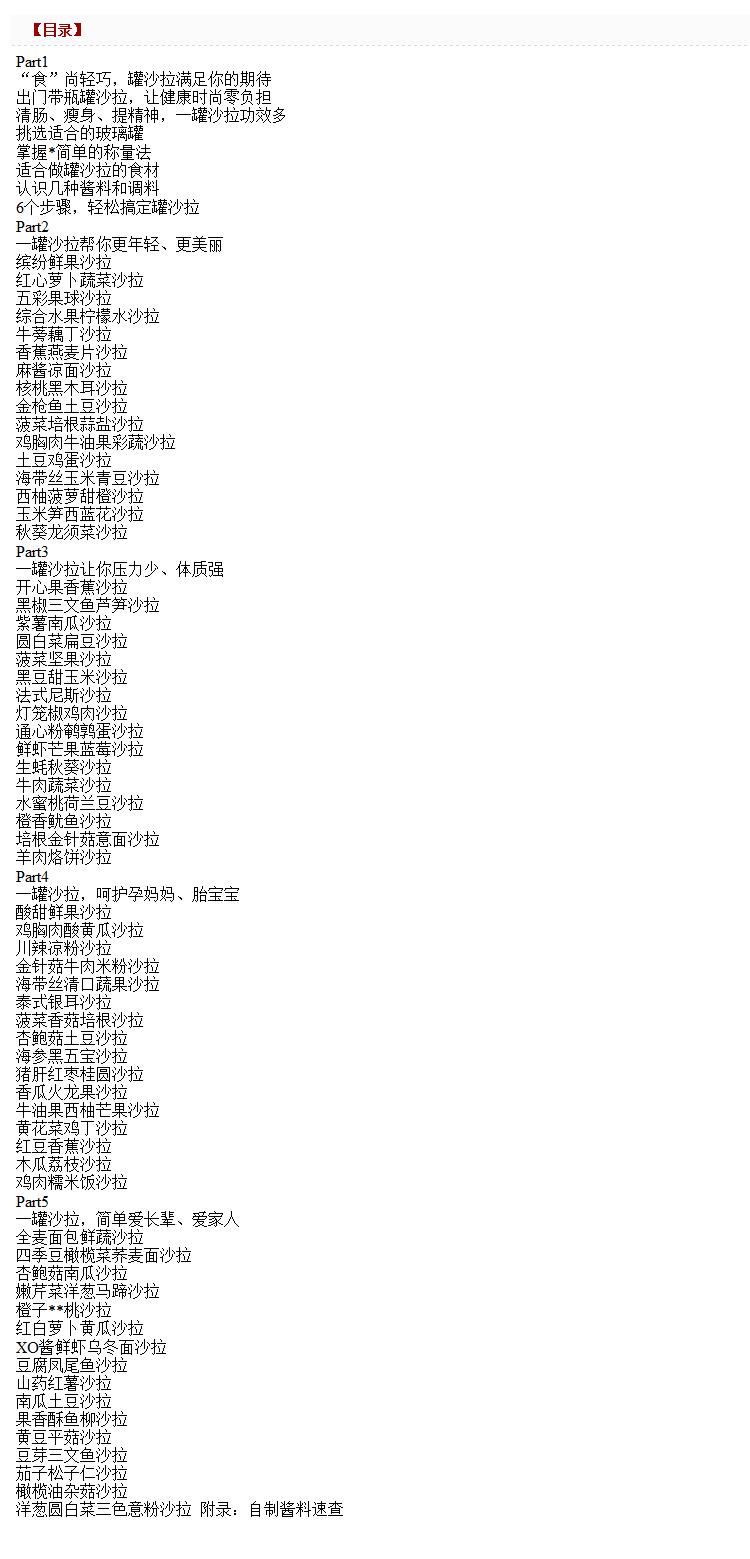 【目录】

Part1
“食”尚轻巧，罐沙拉满足你的期待
出门带瓶罐沙拉，让健康时尚零负担
清肠、瘦身、提精神，一罐沙拉功效多
挑选适合的玻璃罐
掌握*简单的称量法
适合做罐沙拉的食材
认识几种酱料和调料
6个步骤，轻松搞定罐沙拉
Part2
一罐沙拉帮你更年轻、更美丽
缤纷鲜果沙拉
红心萝卜蔬菜沙拉
五彩果球沙拉
综合水果柠檬水沙拉
牛蒡藕丁沙拉
香蕉燕麦片沙拉
麻酱凉面沙拉
核桃黑木耳沙拉
金枪鱼土豆沙拉
菠菜培根蒜盐沙拉
鸡胸肉牛油果彩蔬沙拉
土豆鸡蛋沙拉
海带丝玉米青豆沙拉
西柚菠萝甜橙沙拉
玉米笋西蓝花沙拉
秋葵龙须菜沙拉
Part3
一罐沙拉让你压力少、体质强
开心果香蕉沙拉
黑椒三文鱼芦笋沙拉
紫薯南瓜沙拉
圆白菜扁豆沙拉
菠菜坚果沙拉
黑豆甜玉米沙拉
法式尼斯沙拉
灯笼椒鸡肉沙拉
通心粉鹌鹑蛋沙拉
鲜虾芒果蓝莓沙拉
生蚝秋葵沙拉
牛肉蔬菜沙拉
水蜜桃荷兰豆沙拉
橙香鱿鱼沙拉
培根金针菇意面沙拉
羊肉烙饼沙拉
Part4
一罐沙拉，呵护孕妈妈、胎宝宝
酸甜鲜果沙拉
鸡胸肉酸黄瓜沙拉
川辣凉粉沙拉
金针菇牛肉米粉沙拉
海带丝清口蔬果沙拉
泰式银耳沙拉
菠菜香菇培根沙拉
杏鲍菇土豆沙拉
海参黑五宝沙拉
猪肝红枣桂圆沙拉
香瓜火龙果沙拉
牛油果西柚芒果沙拉
黄花菜鸡丁沙拉
红豆香蕉沙拉
木瓜荔枝沙拉
鸡肉糯米饭沙拉
Part5
一罐沙拉，简单爱长辈、爱家人
全麦面包鲜蔬沙拉
四季豆橄榄菜荞麦面沙拉
杏鲍菇南瓜沙拉
嫩芹菜洋葱马蹄沙拉
橙子**桃沙拉
红白萝卜黄瓜沙拉
XO酱鲜虾乌冬面沙拉
豆腐凤尾鱼沙拉
山药红薯沙拉
南瓜土豆沙拉
果香酥鱼柳沙拉
黄豆平菇沙拉
豆芽三文鱼沙拉
茄子松子仁沙拉
橄榄油杂菇沙拉
洋葱圆白菜三色意粉沙拉 附录：自制酱料速查